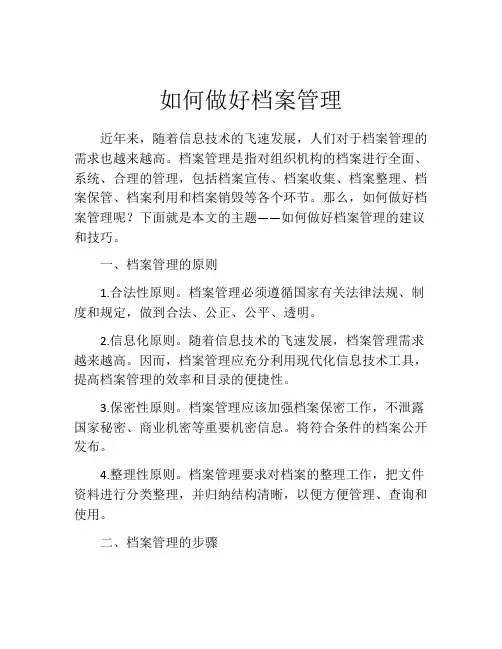 如何做好档案管理

近年来，随着信息技术的飞速发展，人们对于档案管理的需求也越来越高。档案管理是指对组织机构的档案进行全面、系统、合理的管理，包括档案宣传、档案收集、档案整理、档案保管、档案利用和档案销毁等各个环节。那么，如何做好档案管理呢？下面就是本文的主题——如何做好档案管理的建议和技巧。

一、档案管理的原则

1.合法性原则。档案管理必须遵循国家有关法律法规、制度和规定，做到合法、公正、公平、透明。

2.信息化原则。随着信息技术的飞速发展，档案管理需求越来越高。因而，档案管理应充分利用现代化信息技术工具，提高档案管理的效率和目录的便捷性。

3.保密性原则。档案管理应该加强档案保密工作，不泄露国家秘密、商业机密等重要机密信息。将符合条件的档案公开发布。

4.整理性原则。档案管理要求对档案的整理工作，把文件资料进行分类整理，并归纳结构清晰，以便方便管理、查询和使用。

二、档案管理的步骤